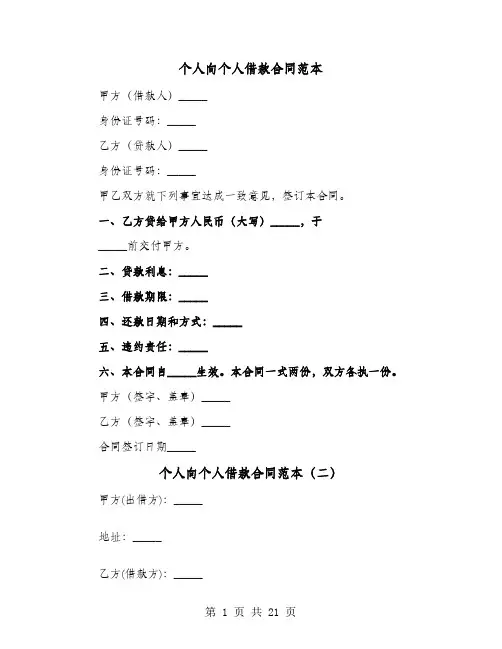 个人向个人借款合同范本

甲方（借款人）_____

身份证号码：_____

乙方（贷款人）_____

身份证号码：_____

甲乙双方就下列事宜达成一致意见，签订本合同。

一、乙方贷给甲方人民币（大写）_____，于_____前交付甲方。

二、贷款利息：_____

三、借款期限：_____

四、还款日期和方式：_____

五、违约责任：_____

六、本合同自_____生效。本合同一式两份，双方各执一份。

甲方（签字、盖章）_____

乙方（签字、盖章）_____

合同签订日期_____

个人向个人借款合同范本（二）

甲方(出借方)：_____

地址：_____

乙方(借款方)：_____

第 1 页 共 21 页